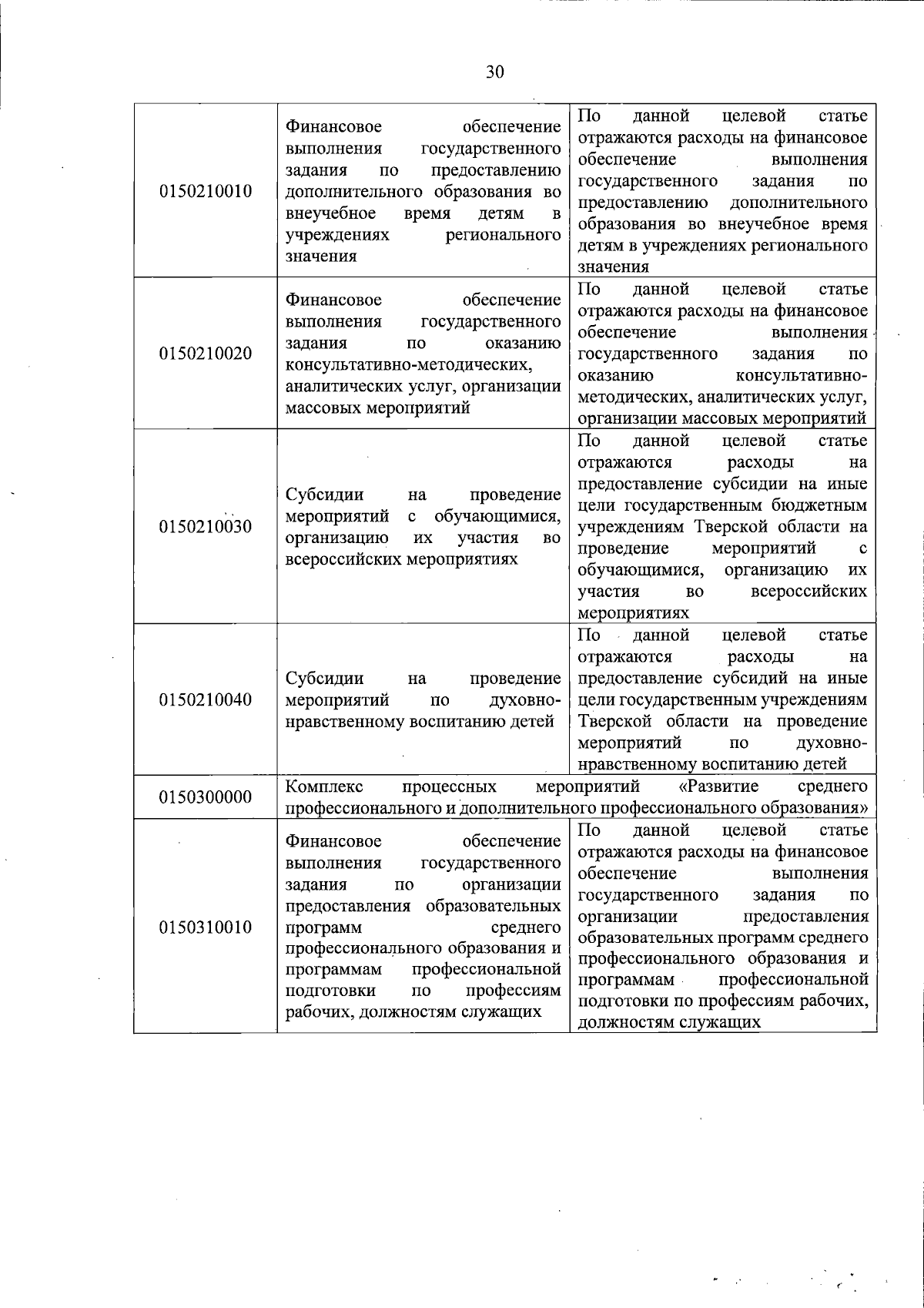 30

| | | |
|---|---|---|
| 0150210010 | Финансовое обеспечение выполнения государственного задания по предоставлению дополнительного образования во внеучебное время детям в учреждениях регионального значения | По данной целевой статье отражаются расходы на финансовое обеспечение выполнения государственного задания по предоставлению дополнительного образования во внеучебное время детям в учреждениях регионального значения |
| 0150210020 | Финансовое обеспечение выполнения государственного задания по оказанию консультативно-методических, аналитических услуг, организации массовых мероприятий | По данной целевой статье отражаются расходы на финансовое обеспечение выполнения государственного задания по оказанию консультативно-методических, аналитических услуг, организации массовых мероприятий |
| 0150210030 | Субсидии на проведение мероприятий с обучающимися, организацию их участия во всероссийских мероприятиях | По данной целевой статье отражаются расходы на предоставление субсидии на иные цели государственным бюджетным учреждениям Тверской области на проведение мероприятий с обучающимися, организацию их участия во всероссийских мероприятиях |
| 0150210040 | Субсидии на проведение мероприятий по духовно-нравственному воспитанию детей | По данной целевой статье отражаются расходы на предоставление субсидий на иные цели государственным учреждениям Тверской области на проведение мероприятий по духовно-нравственному воспитанию детей |
| 0150300000 | Комплекс процессных мероприятий «Развитие среднего профессионального и дополнительного профессионального образования» | |
| 0150310010 | Финансовое обеспечение выполнения государственного задания по организации предоставления образовательных программ среднего профессионального образования и программам профессиональной подготовки по профессиям рабочих, должностям служащих | По данной целевой статье отражаются расходы на финансовое обеспечение выполнения государственного задания по организации предоставления образовательных программ среднего профессионального образования и программам профессиональной подготовки по профессиям рабочих, должностям служащих |